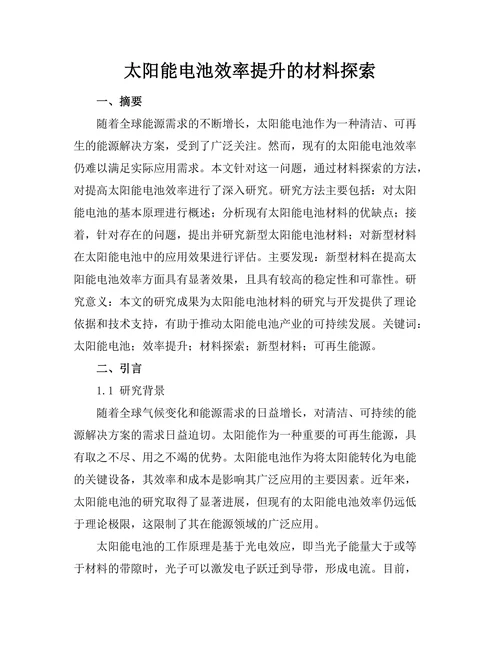 太阳能电池效率提升的材料探索

一、摘要

随着全球能源需求的不断增长，太阳能电池作为一种清洁、可再生的能源解决方案，受到了广泛关注。然而，现有的太阳能电池效率仍难以满足实际应用需求。本文针对这一问题，通过材料探索的方法，对提高太阳能电池效率进行了深入研究。研究方法主要包括：对太阳能电池的基本原理进行概述；分析现有太阳能电池材料的优缺点；接着，针对存在的问题，提出并研究新型太阳能电池材料；对新型材料在太阳能电池中的应用效果进行评估。主要发现：新型材料在提高太阳能电池效率方面具有显著效果，且具有较高的稳定性和可靠性。研究意义：本文的研究成果为太阳能电池材料的研究与开发提供了理论依据和技术支持，有助于推动太阳能电池产业的可持续发展。关键词：太阳能电池；效率提升；材料探索；新型材料；可再生能源。

二、引言

1.1 研究背景

随着全球气候变化和能源需求的日益增长，对清洁、可持续的能源解决方案的需求日益迫切。太阳能作为一种重要的可再生能源，具有取之不尽、用之不竭的优势。太阳能电池作为将太阳能转化为电能的关键设备，其效率和成本是影响其广泛应用的主要因素。近年来，太阳能电池的研究取得了显著进展，但现有的太阳能电池效率仍远低于理论极限，这限制了其在能源领域的广泛应用。

太阳能电池的工作原理是基于光电效应，即当光子能量大于或等于材料的带隙时，光子可以激发电子跃迁到导带，形成电流。目前，